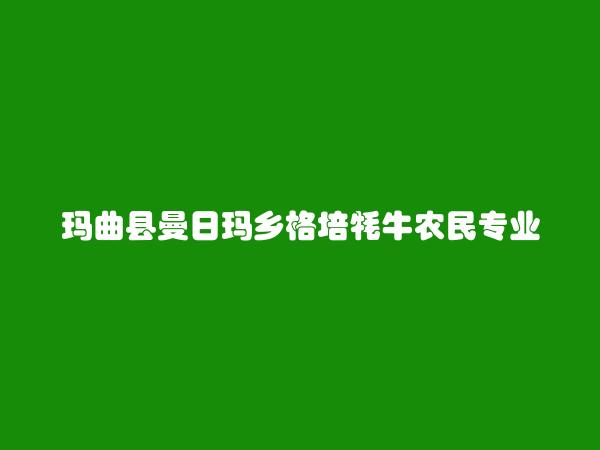 玛曲县曼日玛乡格培牦牛农民专业